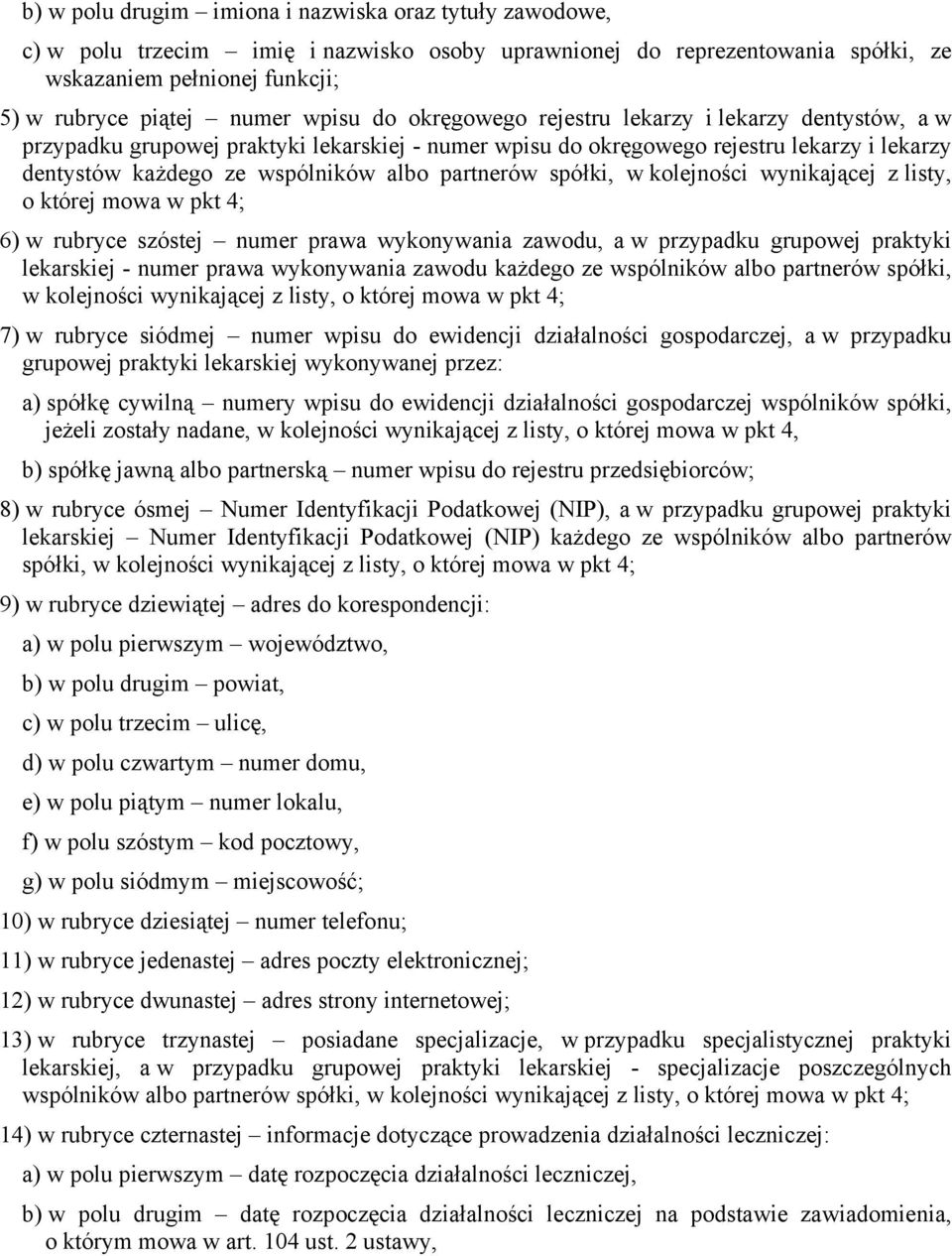 b) w polu drugim – imiona i nazwiska oraz tytuły zawodowe,

c) w polu trzecim – imię i nazwisko osoby uprawnionej do reprezentowania spółki, ze wskazaniem pełnionej funkcji;

5) w rubryce piątej – numer wpisu do okręgowego rejestru lekarzy i lekarzy dentystów, a w przypadku grupowej praktyki lekarskiej - numer wpisu do okręgowego rejestru lekarzy i lekarzy dentystów każdego ze wspólników albo partnerów spółki, w kolejności wynikającej z listy, o której mowa w pkt 4;

6) w rubryce szóstej – numer prawa wykonywania zawodu, a w przypadku grupowej praktyki lekarskiej - numer prawa wykonywania zawodu każdego ze wspólników albo partnerów spółki, w kolejności wynikającej z listy, o której mowa w pkt 4;

7) w rubryce siódmej – numer wpisu do ewidencji działalności gospodarczej, a w przypadku grupowej praktyki lekarskiej wykonywanej przez:

a) spółkę cywilną – numery wpisu do ewidencji działalności gospodarczej wspólników spółki, jeżeli zostały nadane, w kolejności wynikającej z listy, o której mowa w pkt 4,

b) spółkę jawną albo partnerską – numer wpisu do rejestru przedsiębiorców;

8) w rubryce ósmej – Numer Identyfikacji Podatkowej (NIP), a w przypadku grupowej praktyki lekarskiej – Numer Identyfikacji Podatkowej (NIP) każdego ze wspólników albo partnerów spółki, w kolejności wynikającej z listy, o której mowa w pkt 4;

9) w rubryce dziewiątej – adres do korespondencji:

a) w polu pierwszym – województwo,

b) w polu drugim – powiat,

c) w polu trzecim – ulicę,

d) w polu czwartym – numer domu,

e) w polu piątym – numer lokalu,

f) w polu szóstym – kod pocztowy,

g) w polu siódmym – miejscowość;

10) w rubryce dziesiątej – numer telefonu;

11) w rubryce jedenastej – adres poczty elektronicznej;

12) w rubryce dwunastej – adres strony internetowej;

13) w rubryce trzynastej – posiadane specjalizacje, w przypadku specjalistycznej praktyki lekarskiej, a w przypadku grupowej praktyki lekarskiej - specjalizacje poszczególnych wspólników albo partnerów spółki, w kolejności wynikającej z listy, o której mowa w pkt 4;

14) w rubryce czternastej – informacje dotyczące prowadzenia działalności leczniczej:

a) w polu pierwszym – datę rozpoczęcia działalności leczniczej,

b) w polu drugim – datę rozpoczęcia działalności leczniczej na podstawie zawiadomienia, o którym mowa w art. 104 ust. 2 ustawy,